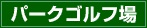 パークゴルフ場